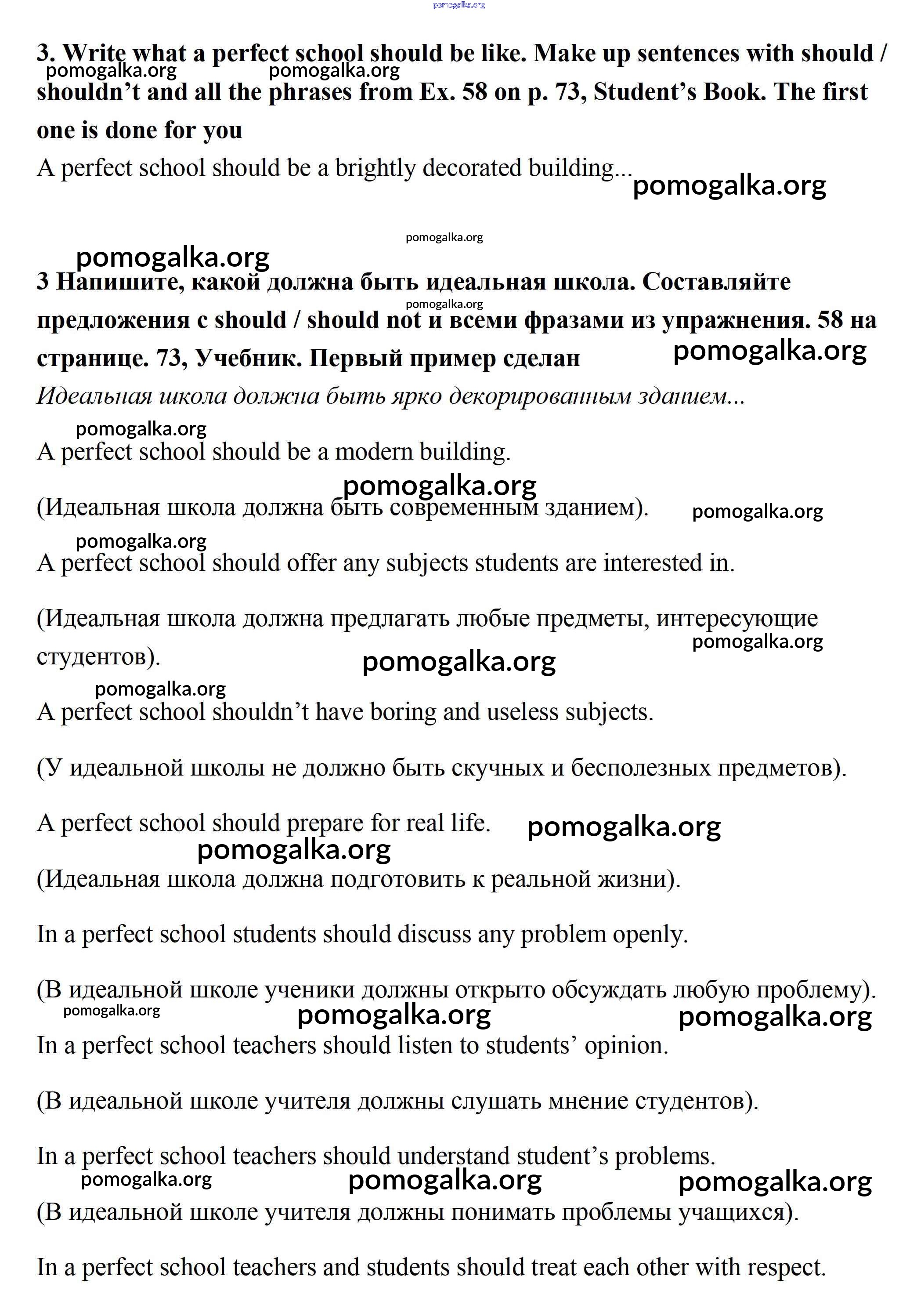 pomogalka.org

3. Write what a perfect school should be like. Make up sentences with should / shouldn't and all the phrases from Ex. 58 on p. 73, Student's Book. The first one is done for you

pomogalka.org pomogalka.org

A perfect school should be a brightly decorated building...

pomogalka.org

pomogalka.org

pomogalka.org

3 Напишите, какой должна быть идеальная школа. Составляйте предложения с should / should not и всеми фразами из упражнения. 58 на странице. 73, Учебник. Первый пример сделан

pomogalka.org

pomogalka.org

Идеальная школа должна быть ярко декорированным зданием...

pomogalka.org

A perfect school should be a modern building.

pomogalka.org

(Идеальная школа должна быть современным зданием).

pomogalka.org

pomogalka.org

A perfect school should offer any subjects students are interested in.

(Идеальная школа должна предлагать любые предметы, интересующие студентов).

pomogalka.org

pomogalka.org

pomogalka.org

A perfect school shouldn't have boring and useless subjects.

(У идеальной школы не должно быть скучных и бесполезных предметов).

A perfect school should prepare for real life.

pomogalka.org

pomogalka.org

(Идеальная школа должна подготовить к реальной жизни).

In a perfect school students should discuss any problem openly.

(В идеальной школе ученики должны открыто обсуждать любую проблему).

pomogalka.org pomogalka.org pomogalka.org

In a perfect school teachers should listen to students' opinion.

(В идеальной школе учителя должны слушать мнение студентов).

In a perfect school teachers should understand student's problems.

pomogalka.org pomogalka.org pomogalka.org

(В идеальной школе учителя должны понимать проблемы учащихся).

In a perfect school teachers and students should treat each other with respect.